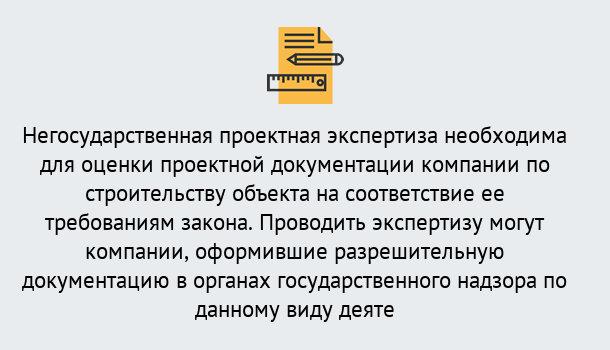 Негосударственная проектная экспертиза необходима для оценки проектной документации компании по строительству объекта на соответствие ее требованиям закона. Проводить экспертизу могут компании, оформившие разрешительную документацию в органах государственного надзора по данному виду деяте